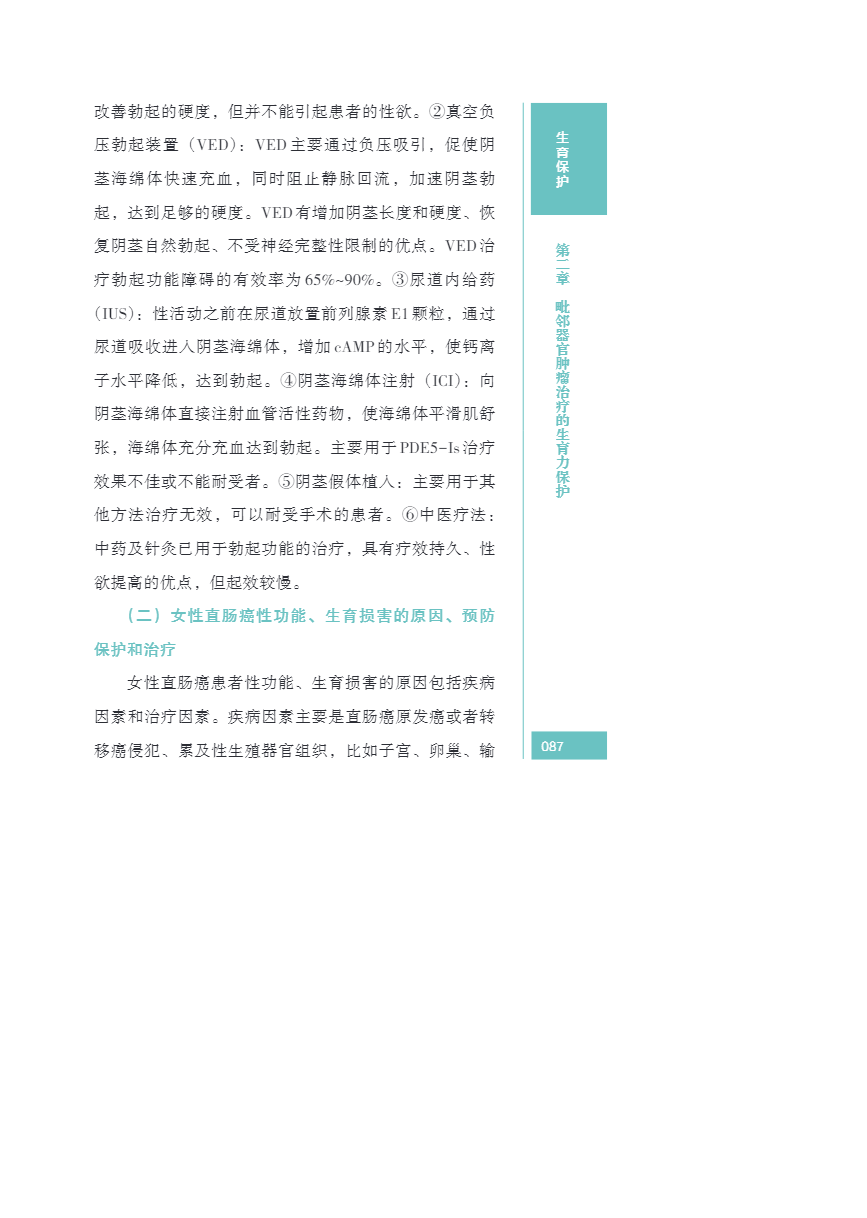 改善勃起的硬度，但并不能引起患者的性欲。②真空负压勃起装置（VED）：VED主要通过负压吸引，促使阴茎海绵体快速充血，同时阻止静脉回流，加速阴茎勃起，达到足够的硬度。VED有增加阴茎长度和硬度、恢复阴茎自然勃起、不受神经完整性限制的优点。VED治疗勃起功能障碍的有效率为65%~90%。③尿道内给药（IUS）：性活动之前在尿道放置前列腺素E1颗粒，通过尿道吸收进入阴茎海绵体，增加cAMP的水平，使钙离子水平降低，达到勃起。④阴茎海绵体注射（ICI）：向阴茎海绵体直接注射血管活性药物，使海绵体平滑肌舒张，海绵体充分充血达到勃起。主要用于PDE5-Is治疗效果不佳或不能耐受者。⑤阴茎假体植入：主要用于其他方法治疗无效，可以耐受手术的患者。⑥中医疗法：中药及针灸已用于勃起功能的治疗，具有疗效持久、性欲提高的优点，但起效较慢。

（二）女性直肠癌性功能、生育损害的原因、预防保护和治疗

女性直肠癌患者性功能、生育损害的原因包括疾病因素和治疗因素。疾病因素主要是直肠癌原发癌或者转移癌侵犯、累及性生殖器官组织，比如子宫、卵巢、输

生育保护

第二章 毗邻器官肿瘤治疗的生育力保护

087